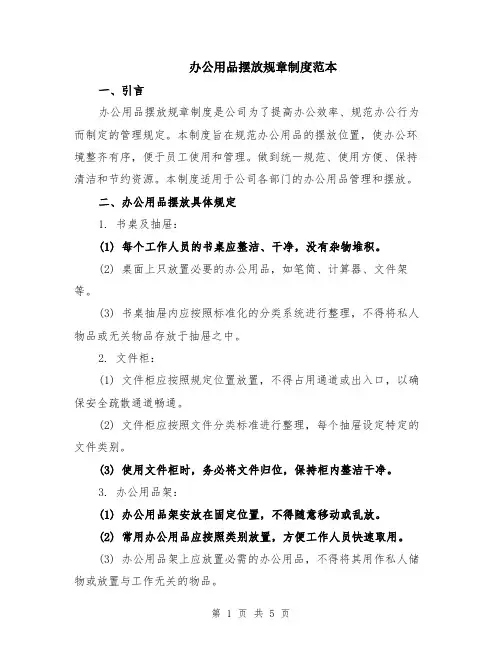 办公用品摆放规章制度范本

一、引言

办公用品摆放规章制度是公司为了提高办公效率、规范办公行为而制定的管理规定。本制度旨在规范办公用品的摆放位置，使办公环境整齐有序，便于员工使用和管理。做到统一规范、使用方便、保持清洁和节约资源。本制度适用于公司各部门的办公用品管理和摆放。

二、办公用品摆放具体规定

1. 书桌及抽屉：

(1) 每个工作人员的书桌应整洁、干净，没有杂物堆积。

(2) 桌面上只放置必要的办公用品，如笔筒、计算器、文件架等。

(3) 书桌抽屉内应按照标准化的分类系统进行整理，不得将私人物品或无关物品存放于抽屉之中。

2. 文件柜：

(1) 文件柜应按照规定位置放置，不得占用通道或出入口，以确保安全疏散通道畅通。

(2) 文件柜应按照文件分类标准进行整理，每个抽屉设定特定的文件类别。

(3) 使用文件柜时，务必将文件归位，保持柜内整洁干净。

3. 办公用品架：

(1) 办公用品架安放在固定位置，不得随意移动或乱放。

(2) 常用办公用品应按照类别放置，方便工作人员快速取用。

(3) 办公用品架上应放置必需的办公用品，不得将其用作私人储物或放置与工作无关的物品。

第 1 页 共 5 页